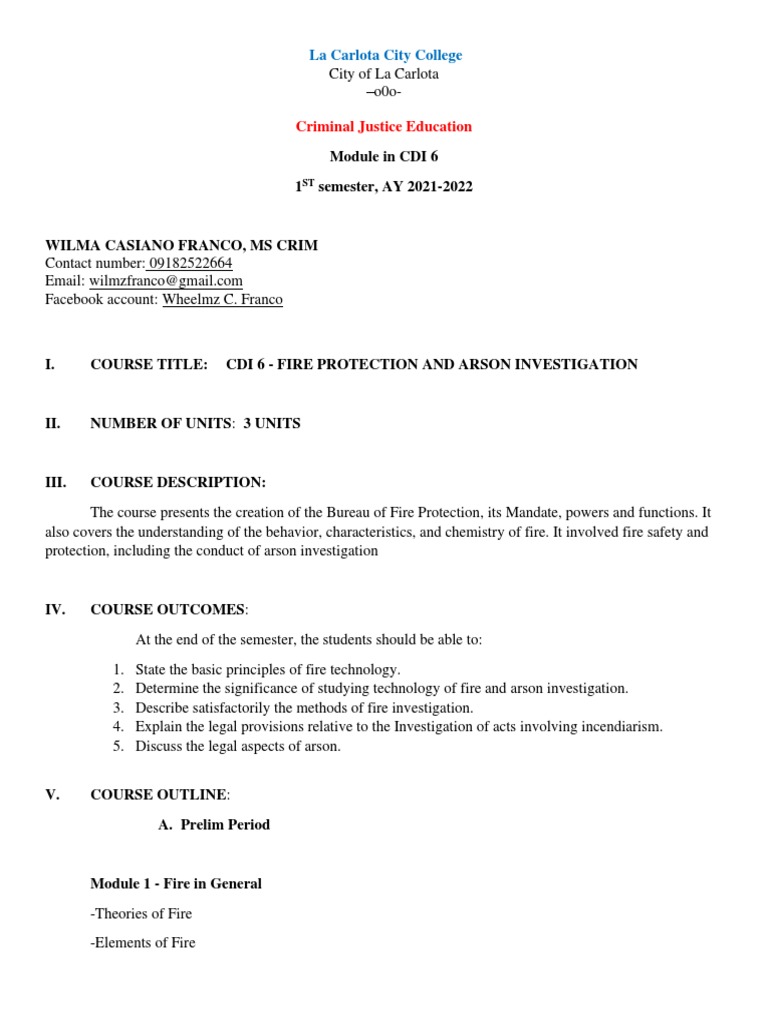 La Carlota City College
City of La Carlota
–o0o-

Criminal Justice Education

Module in CDI 6

1$^{ST}$ semester, AY 2021-2022

WILMA CASIANO FRANCO, MS CRIM
Contact number: 09182522664
Email: wilmzfranco@gmail.com
Facebook account: Wheelmz C. Franco

I. COURSE TITLE: CDI 6 - FIRE PROTECTION AND ARSON INVESTIGATION

II. NUMBER OF UNITS: 3 UNITS

III. COURSE DESCRIPTION:

The course presents the creation of the Bureau of Fire Protection, its Mandate, powers and functions. It also covers the understanding of the behavior, characteristics, and chemistry of fire. It involved fire safety and protection, including the conduct of arson investigation

IV. COURSE OUTCOMES:

At the end of the semester, the students should be able to:

1. State the basic principles of fire technology.
2. Determine the significance of studying technology of fire and arson investigation.
3. Describe satisfactorily the methods of fire investigation.
4. Explain the legal provisions relative to the Investigation of acts involving incendiarism.
5. Discuss the legal aspects of arson.

V. COURSE OUTLINE:

A. Prelim Period

Module 1 - Fire in General

-Theories of Fire

-Elements of Fire